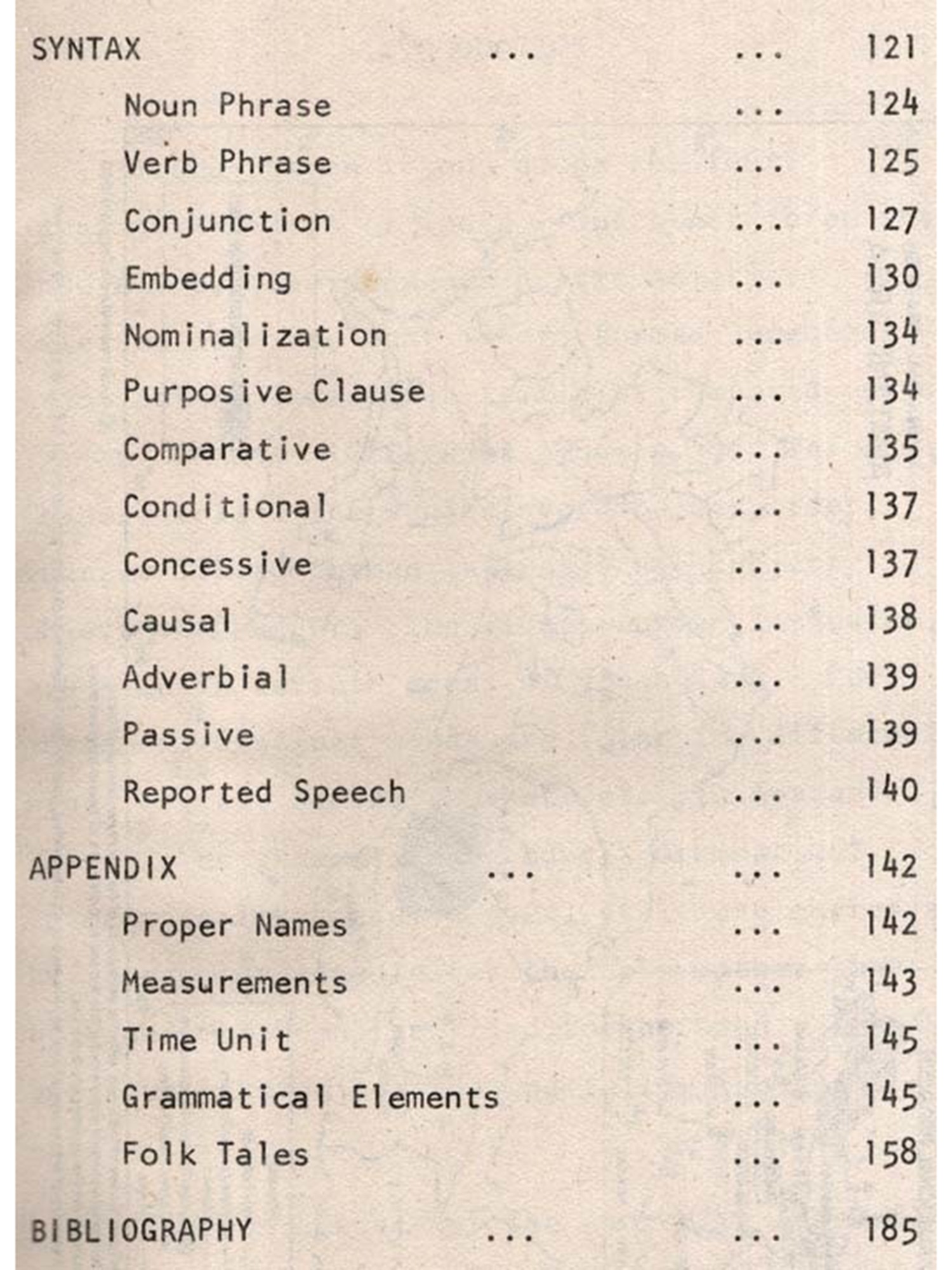 SYNTAX ... ... 121
Noun Phrase ... 124
Verb Phrase ... 125
Conjunction ... 127
Embedding ... 130
Nominalization ... 134
Purposive Clause ... 134
Comparative ... 135
Conditional ... 137
Concessive ... 137
Causal ... 138
Adverbial ... 139
Passive ... 139
Reported Speech ... 140

APPENDIX ... ... 142
Proper Names ... 142
Measurements ... 143
Time Unit ... 145
Grammatical Elements ... 145
Folk Tales ... 158

BIBLIOGRAPHY ... ... 185